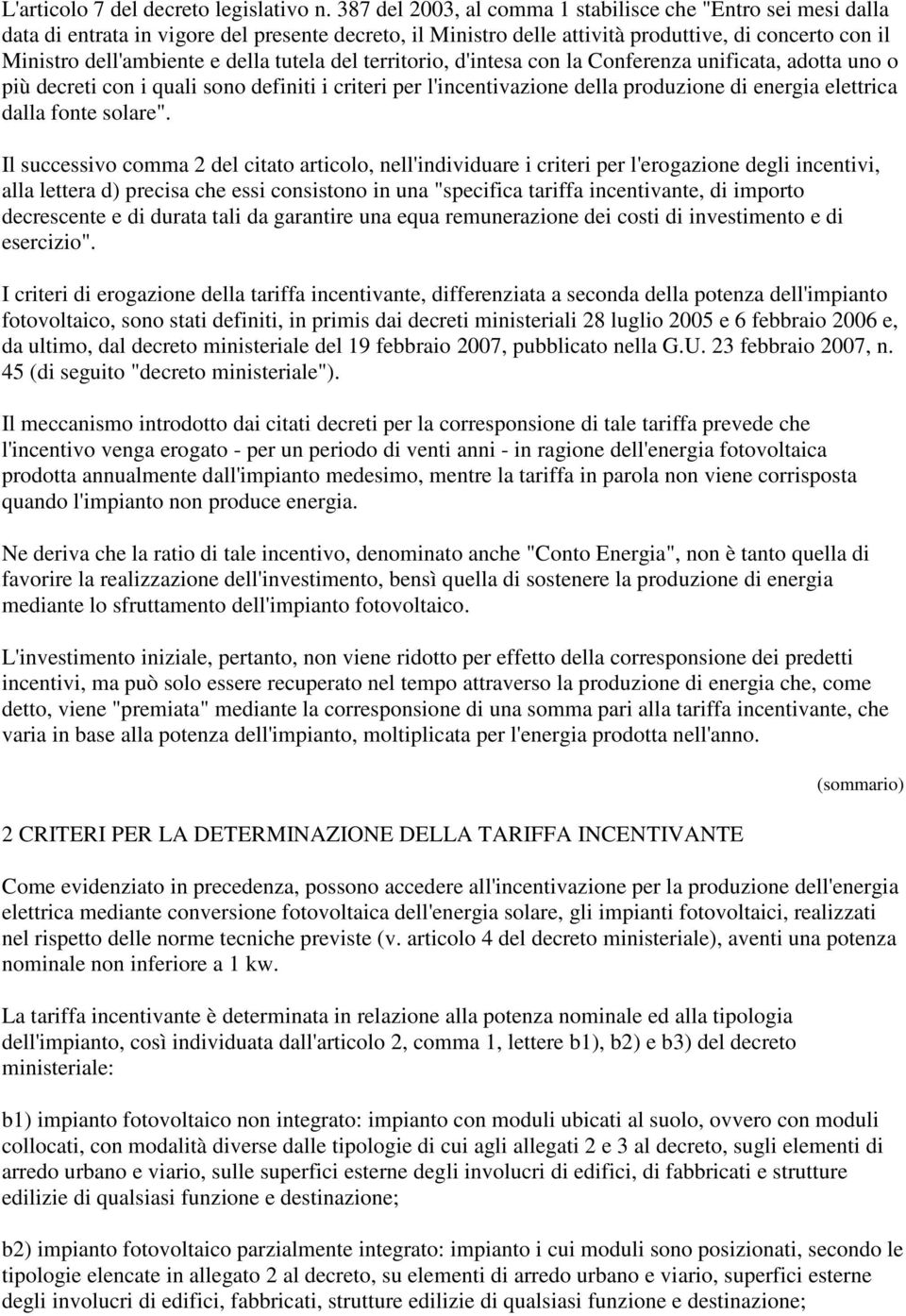 L'articolo 7 del decreto legislativo n. 387 del 2003, al comma 1 stabilisce che "Entro sei mesi dalla data di entrata in vigore del presente decreto, il Ministro delle attività produttive, di concerto con il Ministro dell'ambiente e della tutela del territorio, d'intesa con la Conferenza unificata, adotta uno o più decreti con i quali sono definiti i criteri per l'incentivazione della produzione di energia elettrica dalla fonte solare".

Il successivo comma 2 del citato articolo, nell'individuare i criteri per l'erogazione degli incentivi, alla lettera d) precisa che essi consistono in una "specifica tariffa incentivante, di importo decrescente e di durata tali da garantire una equa remunerazione dei costi di investimento e di esercizio".

I criteri di erogazione della tariffa incentivante, differenziata a seconda della potenza dell'impianto fotovoltaico, sono stati definiti, in primis dai decreti ministeriali 28 luglio 2005 e 6 febbraio 2006 e, da ultimo, dal decreto ministeriale del 19 febbraio 2007, pubblicato nella G.U. 23 febbraio 2007, n. 45 (di seguito "decreto ministeriale").

Il meccanismo introdotto dai citati decreti per la corresponsione di tale tariffa prevede che l'incentivo venga erogato - per un periodo di venti anni - in ragione dell'energia fotovoltaica prodotta annualmente dall'impianto medesimo, mentre la tariffa in parola non viene corrisposta quando l'impianto non produce energia.

Ne deriva che la ratio di tale incentivo, denominato anche "Conto Energia", non è tanto quella di favorire la realizzazione dell'investimento, bensì quella di sostenere la produzione di energia mediante lo sfruttamento dell'impianto fotovoltaico.

L'investimento iniziale, pertanto, non viene ridotto per effetto della corresponsione dei predetti incentivi, ma può solo essere recuperato nel tempo attraverso la produzione di energia che, come detto, viene "premiata" mediante la corresponsione di una somma pari alla tariffa incentivante, che varia in base alla potenza dell'impianto, moltiplicata per l'energia prodotta nell'anno.

(sommario)

2 CRITERI PER LA DETERMINAZIONE DELLA TARIFFA INCENTIVANTE

Come evidenziato in precedenza, possono accedere all'incentivazione per la produzione dell'energia elettrica mediante conversione fotovoltaica dell'energia solare, gli impianti fotovoltaici, realizzati nel rispetto delle norme tecniche previste (v. articolo 4 del decreto ministeriale), aventi una potenza nominale non inferiore a 1 kw.

La tariffa incentivante è determinata in relazione alla potenza nominale ed alla tipologia dell'impianto, così individuata dall'articolo 2, comma 1, lettere b1), b2) e b3) del decreto ministeriale:

b1) impianto fotovoltaico non integrato: impianto con moduli ubicati al suolo, ovvero con moduli collocati, con modalità diverse dalle tipologie di cui agli allegati 2 e 3 al decreto, sugli elementi di arredo urbano e viario, sulle superfici esterne degli involucri di edifici, di fabbricati e strutture edilizie di qualsiasi funzione e destinazione;

b2) impianto fotovoltaico parzialmente integrato: impianto i cui moduli sono posizionati, secondo le tipologie elencate in allegato 2 al decreto, su elementi di arredo urbano e viario, superfici esterne degli involucri di edifici, fabbricati, strutture edilizie di qualsiasi funzione e destinazione;